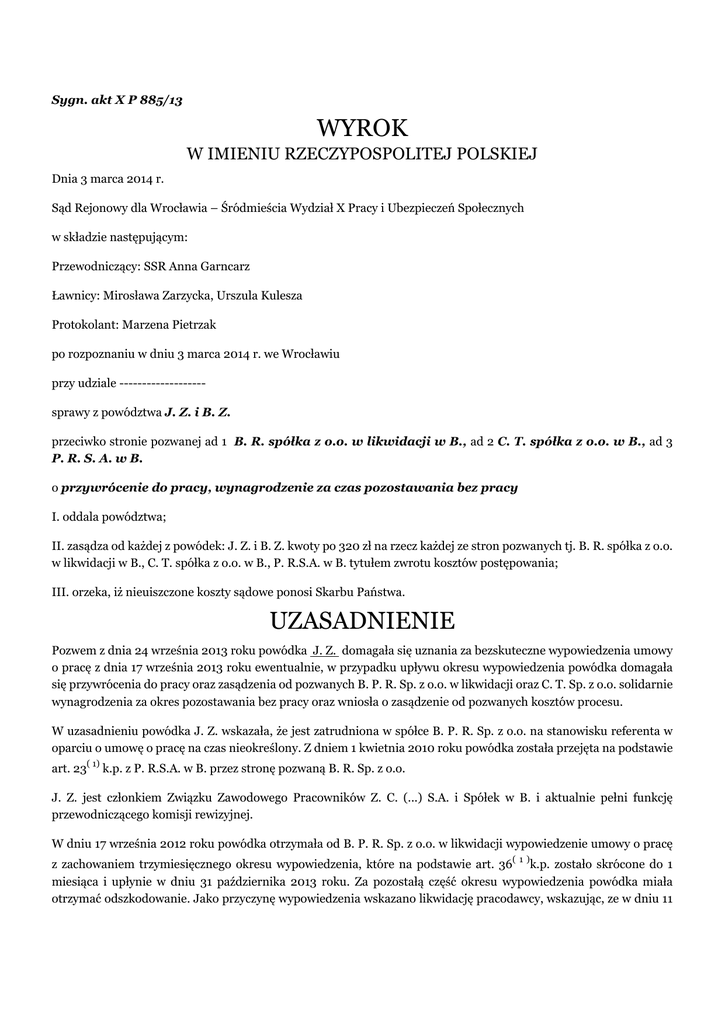 Sygn. akt X P 885/13

WYROK
W IMIENIU RZECZYPOSPOLITEJ POLSKIEJ

Dnia 3 marca 2014 r.

Sąd Rejonowy dla Wrocławia – Śródmieścia Wydział X Pracy i Ubezpieczeń Społecznych

w składzie następującym:

Przewodniczący: SSR Anna Garncarz

Ławnicy: Mirosława Zarzycka, Urszula Kulesza

Protokolant: Marzena Pietrzak

po rozpoznaniu w dniu 3 marca 2014 r. we Wrocławiu

przy udziale ------------------

sprawy z powództwa J. Z. i B. Z.

przeciwko stronie pozwanej ad 1 B. R. spółka z o.o. w likwidacji w B., ad 2 C. T. spółka z o.o. w B., ad 3 P. R. S. A. w B.

o przywrócenie do pracy, wynagrodzenie za czas pozostawania bez pracy

I. oddala powództwa;

II. zasądza od każdej z powódek: J. Z. i B. Z. kwoty po 320 zł na rzecz każdej ze stron pozwanych tj. B. R. spółka z o.o. w likwidacji w B., C. T. spółka z o.o. w B., P. R.S.A. w B. tytułem zwrotu kosztów postępowania;

III. orzeka, iż nieuiszczone koszty sądowe ponosi Skarbu Państwa.

UZASADNIENIE

Pozwem z dnia 24 września 2013 roku powódka J. Z. domagała się uznania za bezskuteczne wypowiedzenia umowy o pracę z dnia 17 września 2013 roku ewentualnie, w przypadku upływu okresu wypowiedzenia powódka domagała się przywrócenia do pracy oraz zasądzenia od pozwanych B. P. R. Sp. z o.o. w likwidacji oraz C. T. Sp. z o.o. solidarnie wynagrodzenia za okres pozostawania bez pracy oraz wniosła o zasądzenie od pozwanych kosztów procesu.

W uzasadnieniu powódka J. Z. wskazała, że jest zatrudniona w spółce B. P. R. Sp. z o.o. na stanowisku referenta w oparciu o umowę o pracę na czas nieokreślony. Z dniem 1 kwietnia 2010 roku powódka została przejęta na podstawie art. $23^{(1)}$ k.p. z P. R.S.A. w B. przez stronę pozwaną B. R. Sp. z o.o.

J. Z. jest członkiem Związku Zawodowego Pracowników Z. C. (...) S.A. i Spółek w B. i aktualnie pełni funkcję przewodniczącego komisji rewizyjnej.

W dniu 17 września 2012 roku powódka otrzymała od B. P. R. Sp. z o.o. w likwidacji wypowiedzenie umowy o pracę z zachowaniem trzymiesięcznego okresu wypowiedzenia, które na podstawie art. $36^{(1)}$k.p. zostało skrócone do 1 miesiąca i upłynie w dniu 31 października 2013 roku. Za pozostałą część okresu wypowiedzenia powódka miała otrzymać odszkodowanie. Jako przyczynę wypowiedzenia wskazano likwidację pracodawcy, wskazując, ze w dniu 11